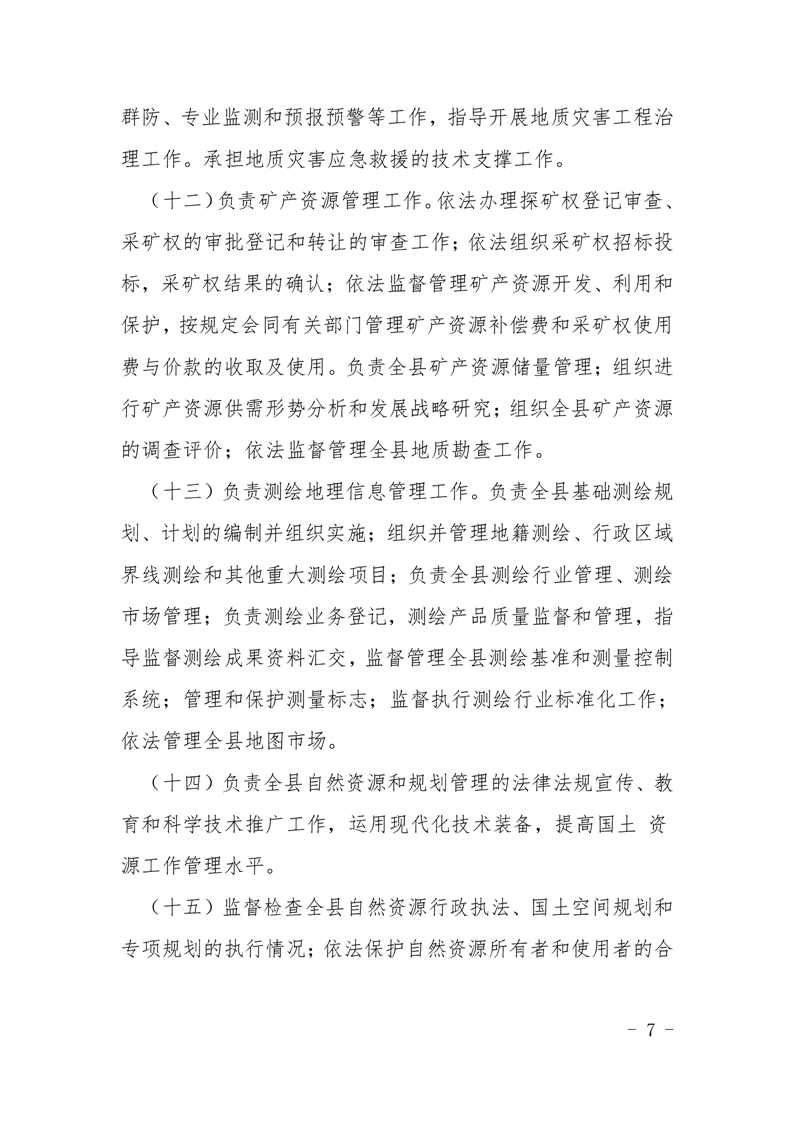 群防、专业监测和预报预警等工作，指导开展地质灾害工程治理工作。承担地质灾害应急救援的技术支撑工作。

（十二）负责矿产资源管理工作。依法办理探矿权登记审查、采矿权的审批登记和转让的审查工作；依法组织采矿权招标投标，采矿权结果的确认；依法监督管理矿产资源开发、利用和保护，按规定会同有关部门管理矿产资源补偿费和采矿权使用费与价款的收取及使用。负责全县矿产资源储量管理；组织进行矿产资源供需形势分析和发展战略研究；组织全县矿产资源的调查评价；依法监督管理全县地质勘查工作。

（十三）负责测绘地理信息管理工作。负责全县基础测绘规划、计划的编制并组织实施；组织并管理地籍测绘、行政区域界线测绘和其他重大测绘项目；负责全县测绘行业管理、测绘市场管理；负责测绘业务登记，测绘产品质量监督和管理，指导监督测绘成果资料汇交，监督管理全县测绘基准和测量控制系统；管理和保护测量标志；监督执行测绘行业标准化工作；依法管理全县地图市场。

（十四）负责全县自然资源和规划管理的法律法规宣传、教育和科学技术推广工作，运用现代化技术装备，提高国土 资源工作管理水平。

（十五）监督检查全县自然资源行政执法、国土空间规划和专项规划的执行情况；依法保护自然资源所有者和使用者的合

－ 7 －